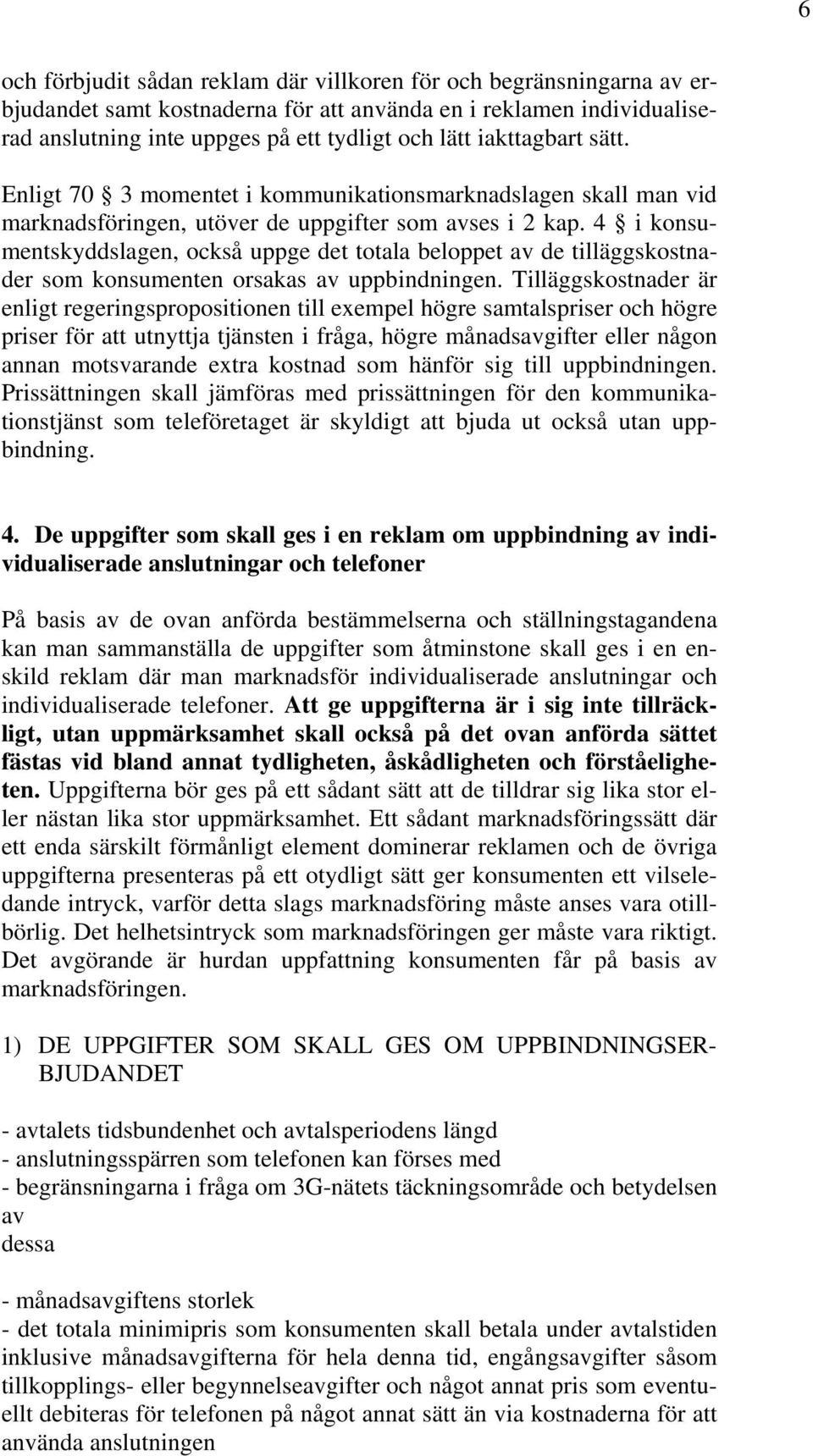 6

och förbjudit sådan reklam där villkoren för och begränsningarna av erbjudandet samt kostnaderna för att använda en i reklamen individualiserad anslutning inte uppges på ett tydligt och lätt iakttagbart sätt.

Enligt 70 § 3 momentet i kommunikationsmarknadslagen skall man vid marknadsföringen, utöver de uppgifter som avses i 2 kap. 4 § i konsumentskyddslagen, också uppge det totala beloppet av de tilläggskostnader som konsumenten orsakas av uppbindningen. Tilläggskostnader är enligt regeringspropositionen till exempel högre samtalspriser och högre priser för att utnyttja tjänsten i fråga, högre månadsavgifter eller någon annan motsvarande extra kostnad som hänför sig till uppbindningen. Prissättningen skall jämföras med prissättningen för den kommunikationstjänst som teleföretaget är skyldigt att bjuda ut också utan uppbindning.

4. De uppgifter som skall ges i en reklam om uppbindning av individualiserade anslutningar och telefoner

På basis av de ovan anförda bestämmelserna och ställningstagandena kan man sammanställa de uppgifter som åtminstone skall ges i en enskild reklam där man marknadsför individualiserade anslutningar och individualiserade telefoner. Att ge uppgifterna är i sig inte tillräckligt, utan uppmärksamhet skall också på det ovan anförda sättet fästas vid bland annat tydligheten, åskådligheten och förståeligheten. Uppgifterna bör ges på ett sådant sätt att de tilldrar sig lika stor eller nästan lika stor uppmärksamhet. Ett sådant marknadsföringssätt där ett enda särskilt förmånligt element dominerar reklamen och de övriga uppgifterna presenteras på ett otydligt sätt ger konsumenten ett vilseledande intryck, varför detta slags marknadsföring måste anses vara otillbörlig. Det helhetsintryck som marknadsföringen ger måste vara riktigt. Det avgörande är hurdan uppfattning konsumenten får på basis av marknadsföringen.

1) DE UPPGIFTER SOM SKALL GES OM UPPBINDNINGSERBJUDANDET

- avtalets tidsbundenhet och avtalsperiodens längd
- anslutningsspärren som telefonen kan förses med
- begränsningarna i fråga om 3G-nätets täckningsområde och betydelsen av
dessa

- månadsavgiftens storlek
- det totala minimipris som konsumenten skall betala under avtalstiden inklusive månadsavgifterna för hela denna tid, engångsavgifter såsom tillkopplings- eller begynnelseavgifter och något annat pris som eventuellt debiteras för telefonen på något annat sätt än via kostnaderna för att använda anslutningen